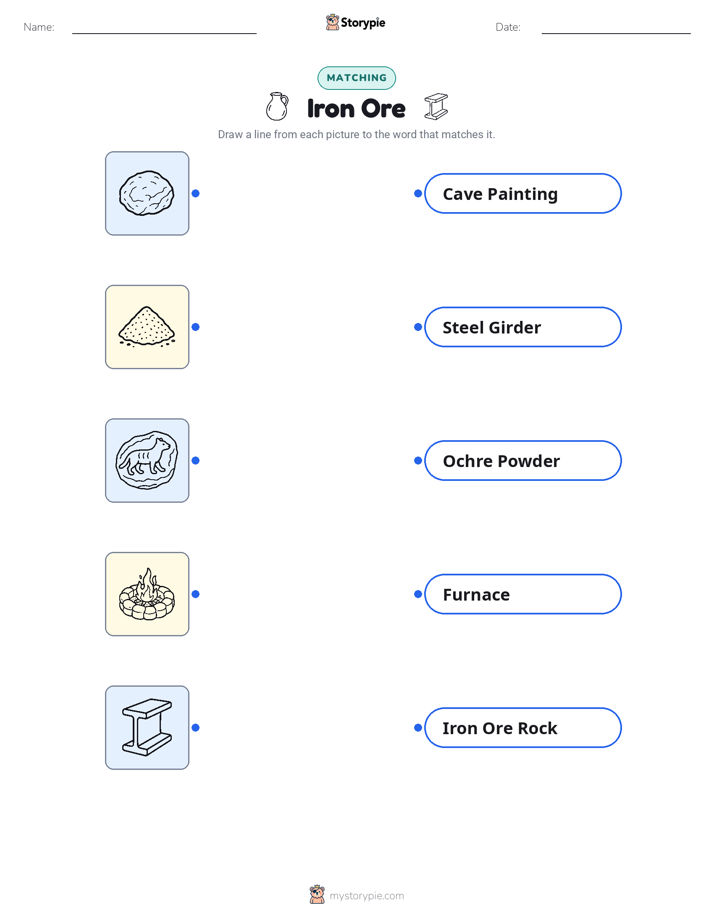 Name: ____ Storypie Date: ____

MATCHING

Iron Ore

Draw a line from each picture to the word that matches it.

Cave Painting

Steel Girder

Ochre Powder

Furnace

Iron Ore Rock

mystorypie.com